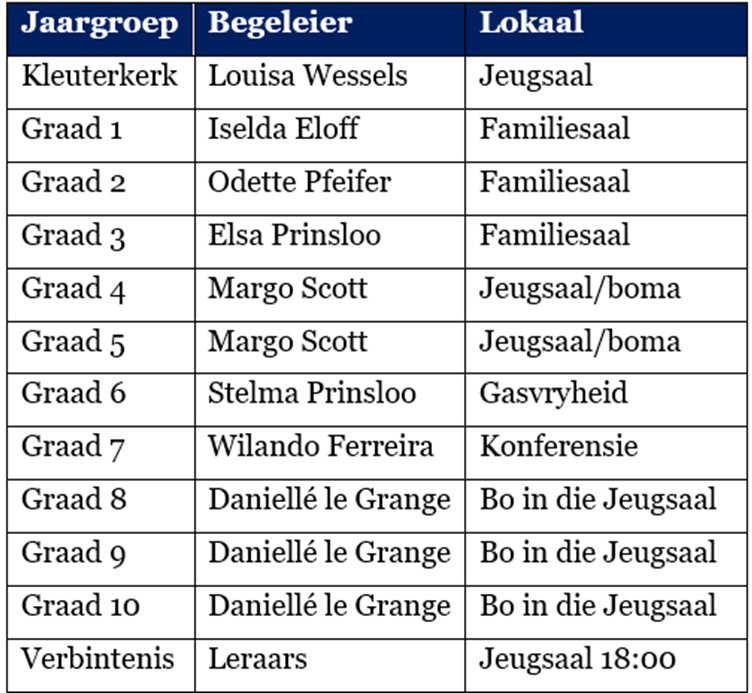 | Jaargroep | Begeleier | Lokaal |
|---|---|---|
| Kleuterkerk | Louisa Wessels | Jeugsaal |
| Graad 1 | Iselda Eloff | Familiesaal |
| Graad 2 | Odette Pfeifer | Familiesaal |
| Graad 3 | Elsa Prinsloo | Familiesaal |
| Graad 4 | Margo Scott | Jeugsaal/boma |
| Graad 5 | Margo Scott | Jeugsaal/boma |
| Graad 6 | Stelma Prinsloo | Gasvryheid |
| Graad 7 | Wilando Ferreira | Konferensie |
| Graad 8 | Daniellé le Grange | Bo in die Jeugsaal |
| Graad 9 | Daniellé le Grange | Bo in die Jeugsaal |
| Graad 10 | Daniellé le Grange | Bo in die Jeugsaal |
| Verbintenis | Leraars | Jeugsaal 18:00 |